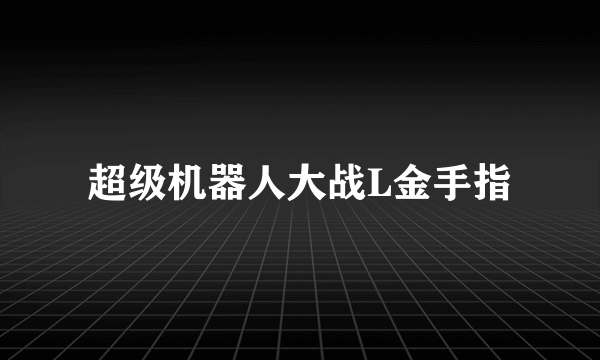 超级机器人大战L金手指